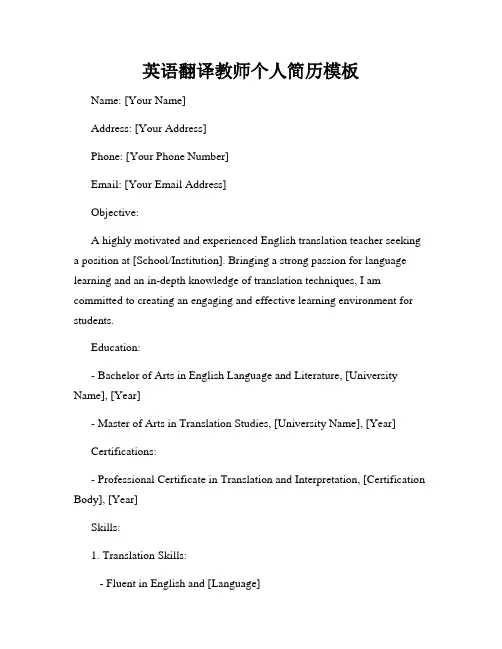 英语翻译教师个人简历模板

Name: [Your Name]

Address: [Your Address]

Phone: [Your Phone Number]

Email: [Your Email Address]

Objective:

A highly motivated and experienced English translation teacher seeking a position at [School/Institution]. Bringing a strong passion for language learning and an in-depth knowledge of translation techniques, I am committed to creating an engaging and effective learning environment for students.

Education:

- Bachelor of Arts in English Language and Literature, [University Name], [Year]

- Master of Arts in Translation Studies, [University Name], [Year]

Certifications:

- Professional Certificate in Translation and Interpretation, [Certification Body], [Year]

Skills:

1. Translation Skills:

- Fluent in English and [Language]